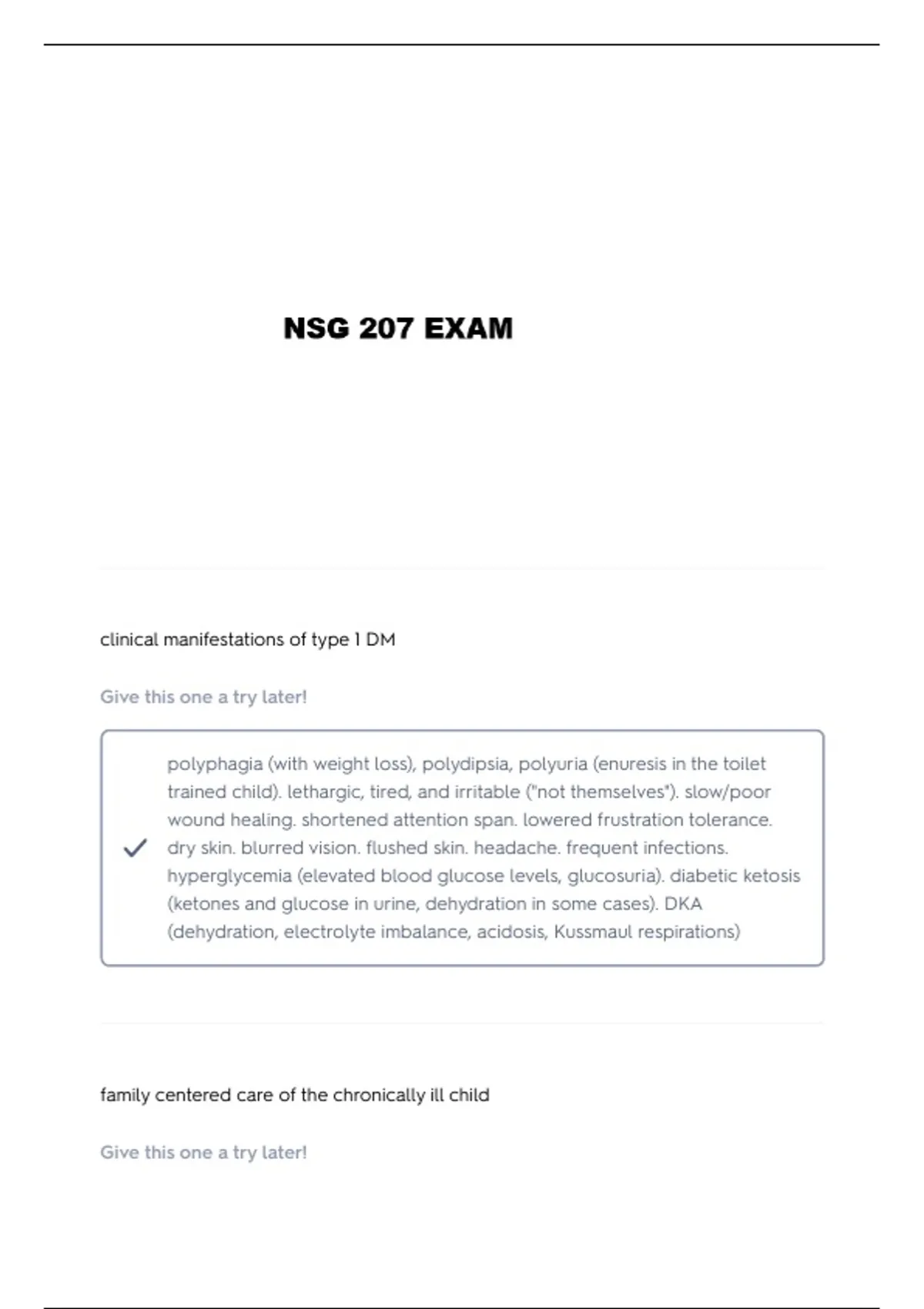 NSG 207 EXAM

clinical manifestations of type 1 DM

Give this one a try later!

polyphagia (with weight loss), polydipsia, polyuria (enuresis in the toilet trained child). lethargic, tired, and irritable ("not themselves"). slow/poor wound healing. shortened attention span. lowered frustration tolerance. dry skin. blurred vision. flushed skin. headache. frequent infections. hyperglycemia (elevated blood glucose levels, glucosuria). diabetic ketosis (ketones and glucose in urine, dehydration in some cases). DKA (dehydration, electrolyte imbalance, acidosis, Kussmaul respirations)

family centered care of the chronically ill child

Give this one a try later!